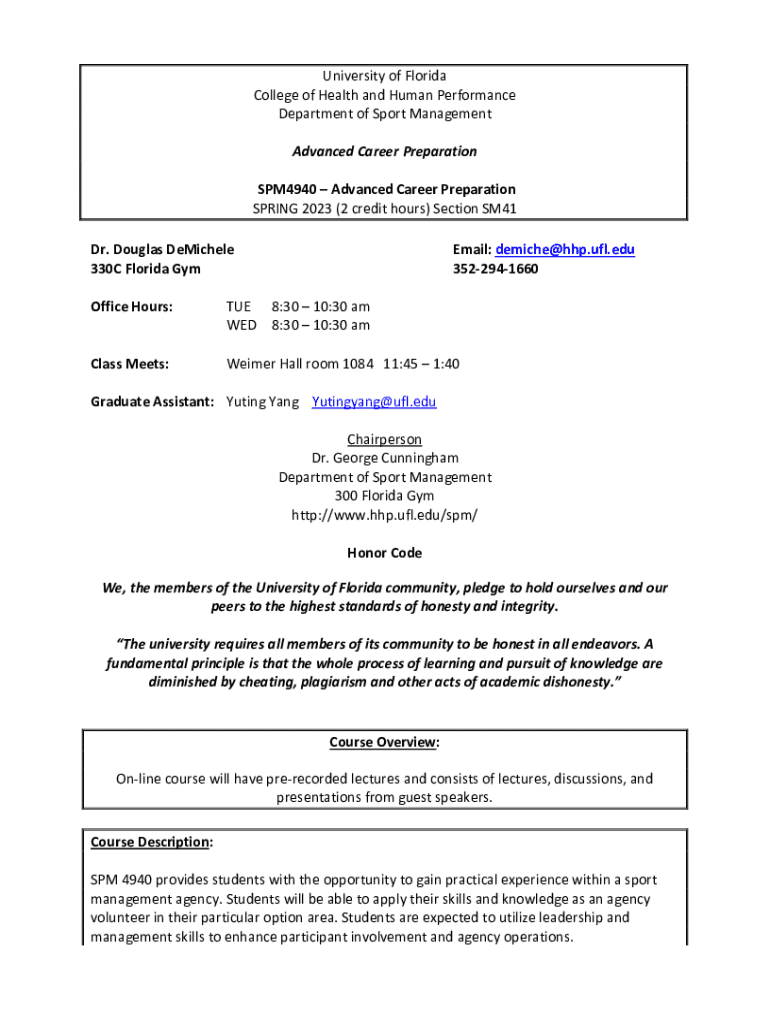 University of Florida
College of Health and Human Performance
Department of Sport Management

Advanced Career Preparation

SPM4940 – Advanced Career Preparation
SPRING 2023 (2 credit hours) Section SM41

Dr. Douglas DeMichele
330C Florida Gym

Email: demiche@hhp.ufl.edu
352-294-1660

Office Hours: TUE 8:30 – 10:30 am
WED 8:30 – 10:30 am

Class Meets: Weimer Hall room 1084 11:45 – 1:40

Graduate Assistant: Yuting Yang Yutingyang@ufl.edu

Chairperson
Dr. George Cunningham
Department of Sport Management
300 Florida Gym
http://www.hhp.ufl.edu/spm/

Honor Code

We, the members of the University of Florida community, pledge to hold ourselves and our peers to the highest standards of honesty and integrity.

"The university requires all members of its community to be honest in all endeavors. A fundamental principle is that the whole process of learning and pursuit of knowledge are diminished by cheating, plagiarism and other acts of academic dishonesty."

Course Overview:

On-line course will have pre-recorded lectures and consists of lectures, discussions, and presentations from guest speakers.

Course Description:

SPM 4940 provides students with the opportunity to gain practical experience within a sport management agency. Students will be able to apply their skills and knowledge as an agency volunteer in their particular option area. Students are expected to utilize leadership and management skills to enhance participant involvement and agency operations.